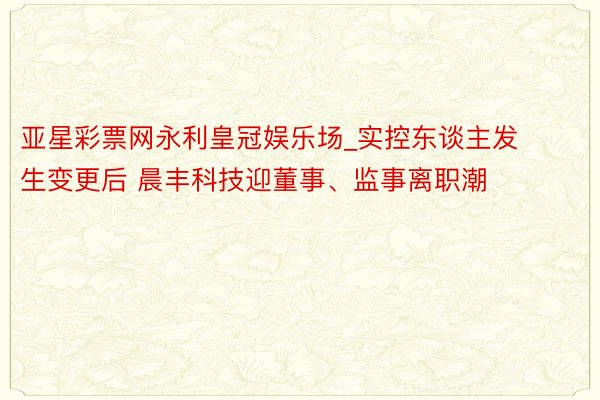 亚星彩票网永利皇冠娱乐场_实控东谈主发生变更后 晨丰科技迎董事、监事离职潮